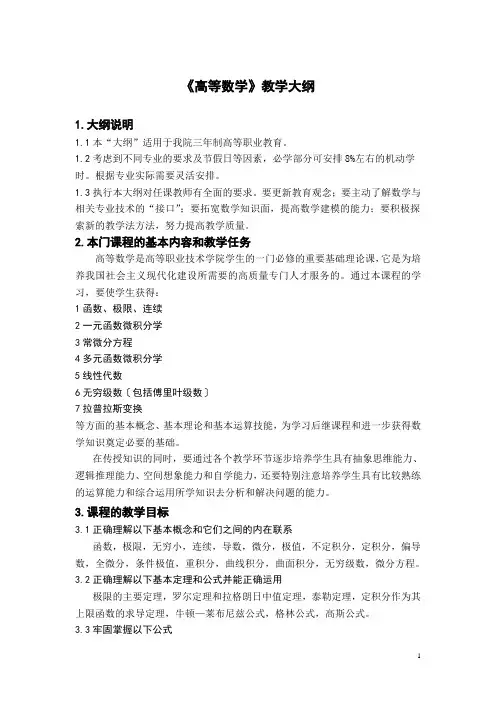 《高等数学》教学大纲

1. 大纲说明

1.1 本“大纲”适用于我院三年制高等职业教育。

1.2 考虑到不同专业的要求及节假日等因素，必学部分可安排 8%左右的机动学时。根据专业实际需要灵活安排。

1.3 执行本大纲对任课教师有全面的要求。要更新教育观念；要主动了解数学与相关专业技术的“接口”；要拓宽数学知识面，提高数学建模的能力；要积极探索新的教学法方法，努力提高教学质量。

2. 本门课程的基本内容和教学任务

高等数学是高等职业技术学院学生的一门必修的重要基础理论课，它是为培养我国社会主义现代化建设所需要的高质量专门人才服务的。通过本课程的学习，要使学生获得：

1 函数、极限、连续
2 一元函数微积分学
3 常微分方程
4 多元函数微积分学
5 线性代数
6 无穷级数〔包括傅里叶级数〕
7 拉普拉斯变换

等方面的基本概念、基本理论和基本运算技能，为学习后继课程和进一步获得数学知识奠定必要的基础。

在传授知识的同时，要通过各个教学环节逐步培养学生具有抽象思维能力、逻辑推理能力、空间想象能力和自学能力，还要特别注意培养学生具有比较熟练的运算能力和综合运用所学知识去分析和解决问题的能力。

3. 课程的教学目标

3.1 正确理解以下基本概念和它们之间的内在联系

函数，极限，无穷小，连续，导数，微分，极值，不定积分，定积分，偏导数，全微分，条件极值，重积分，曲线积分，曲面积分，无穷级数，微分方程。

3.2 正确理解以下基本定理和公式并能正确运用

极限的主要定理，罗尔定理和拉格朗日中值定理，泰勒定理，定积分作为其上限函数的求导定理，牛顿—莱布尼兹公式，格林公式，高斯公式。

3.3 牢固掌握以下公式

1